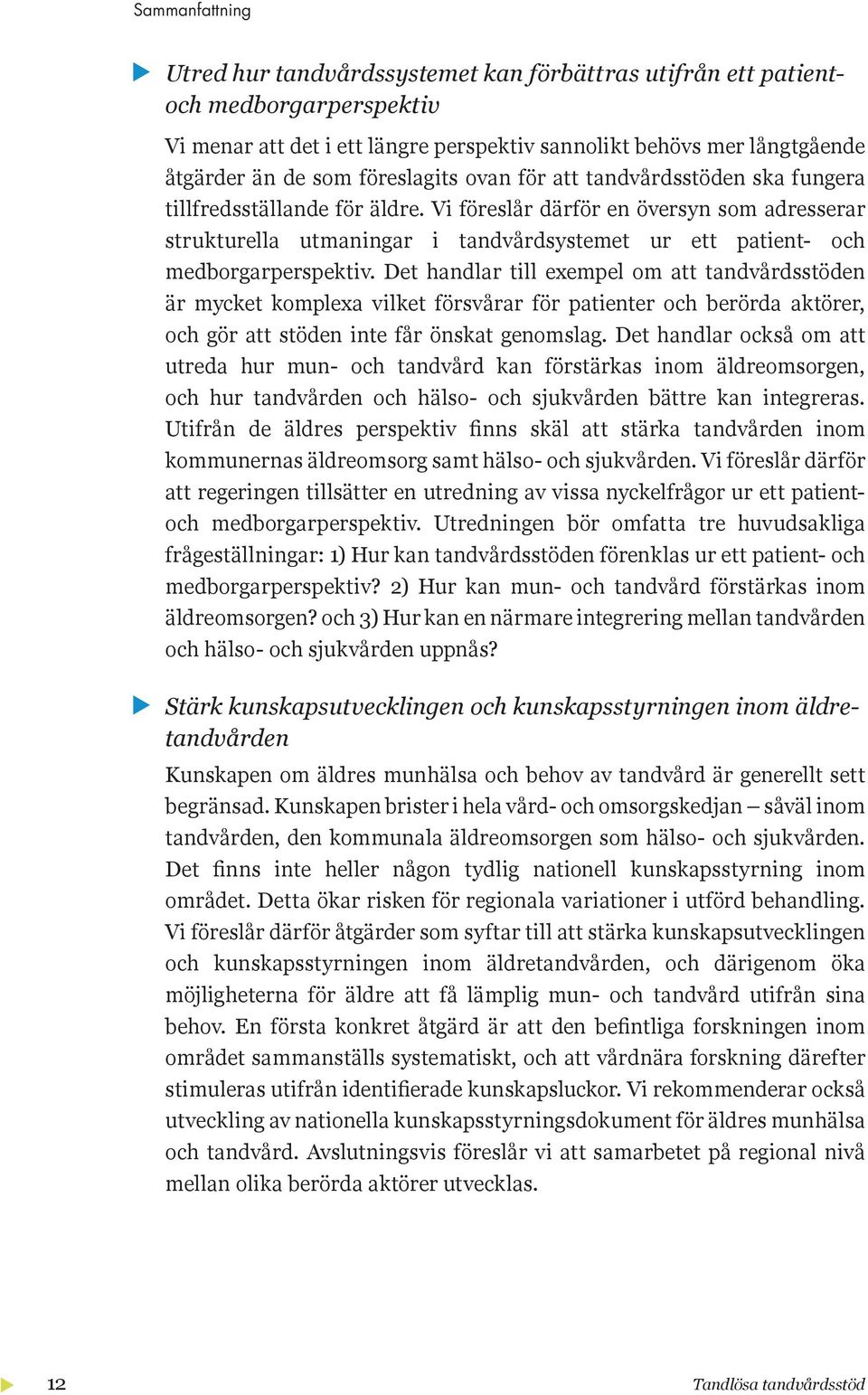 Sammanfattning

Utred hur tandvårdssystemet kan förbättras utifrån ett patient- och medborgarperspektiv

Vi menar att det i ett längre perspektiv sannolikt behövs mer långtgående åtgärder än de som föreslagits ovan för att tandvårdsstöden ska fungera tillfredsställande för äldre. Vi föreslår därför en översyn som adresserar strukturella utmaningar i tandvårdsystemet ur ett patient- och medborgarperspektiv. Det handlar till exempel om att tandvårdsstöden är mycket komplexa vilket försvårar för patienter och berörda aktörer, och gör att stöden inte får önskat genomslag. Det handlar också om att utreda hur mun- och tandvård kan förstärkas inom äldreomsorgen, och hur tandvården och hälso- och sjukvården bättre kan integreras. Utifrån de äldres perspektiv finns skäl att stärka tandvården inom kommunernas äldreomsorg samt hälso- och sjukvården. Vi föreslår därför att regeringen tillsätter en utredning av vissa nyckelfrågor ur ett patient- och medborgarperspektiv. Utredningen bör omfatta tre huvudsakliga frågeställningar: 1) Hur kan tandvårdsstöden förenklas ur ett patient- och medborgarperspektiv? 2) Hur kan mun- och tandvård förstärkas inom äldreomsorgen? och 3) Hur kan en närmare integrering mellan tandvården och hälso- och sjukvården uppnås?

Stärk kunskapsutvecklingen och kunskapsstyrningen inom äldretandvården

Kunskapen om äldres munhälsa och behov av tandvård är generellt sett begränsad. Kunskapen brister i hela vård- och omsorgskedjan – såväl inom tandvården, den kommunala äldreomsorgen som hälso- och sjukvården. Det finns inte heller någon tydlig nationell kunskapsstyrning inom området. Detta ökar risken för regionala variationer i utförd behandling. Vi föreslår därför åtgärder som syftar till att stärka kunskapsutvecklingen och kunskapsstyrningen inom äldretandvården, och därigenom öka möjligheterna för äldre att få lämplig mun- och tandvård utifrån sina behov. En första konkret åtgärd är att den befintliga forskningen inom området sammanställs systematiskt, och att vårdnära forskning därefter stimuleras utifrån identifierade kunskapsluckor. Vi rekommenderar också utveckling av nationella kunskapsstyrningsdokument för äldres munhälsa och tandvård. Avslutningsvis föreslår vi att samarbetet på regional nivå mellan olika berörda aktörer utvecklas.

12

Tandlösa tandvårdsstöd